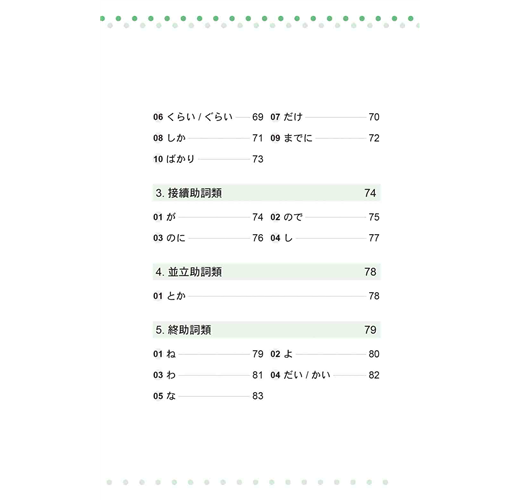 06 くらい / ぐらい 69
07 だけ 70
08 しか 71
09 までに 72
10 ばかり 73

3. 接續助詞類 74

01 が 74
02 ので 75
03 のに 76
04 し 77

4. 並立助詞類 78

01 とか 78

5. 終助詞類 79

01 ね 79
02 よ 80
03 わ 81
04 だい / かい 82
05 な 83